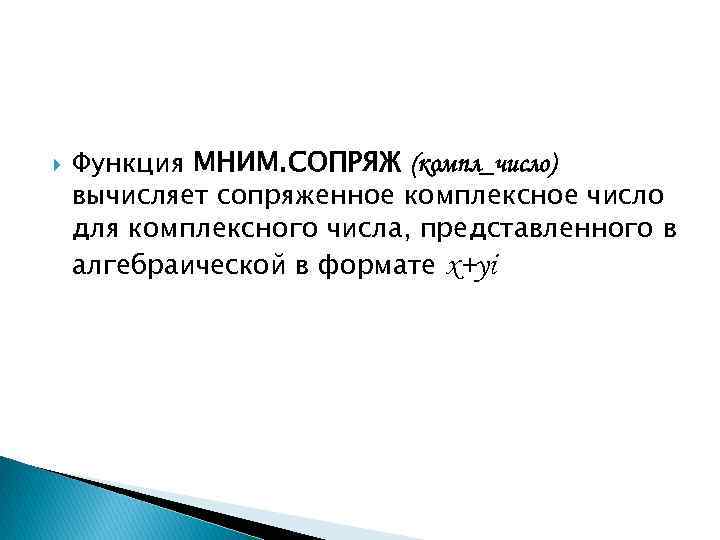 Функция МНИМ.СОПРЯЖ (компл_число) вычисляет сопряженное комплексное число для комплексного числа, представленного в алгебраической в формате $x+yi$